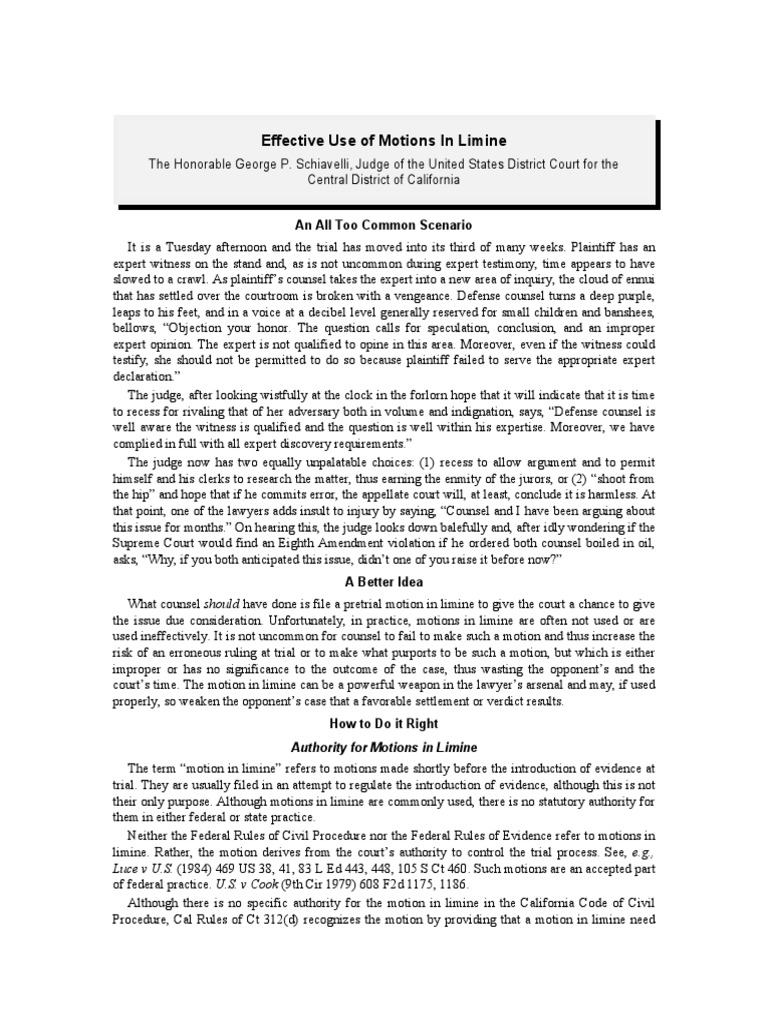 Effective Use of Motions In Limine

The Honorable George P. Schiavelli, Judge of the United States District Court for the Central District of California

An All Too Common Scenario

It is a Tuesday afternoon and the trial has moved into its third of many weeks. Plaintiff has an expert witness on the stand and, as is not uncommon during expert testimony, time appears to have slowed to a crawl. As plaintiff's counsel takes the expert into a new area of inquiry, the cloud of ennui that has settled over the courtroom is broken with a vengeance. Defense counsel turns a deep purple, leaps to his feet, and in a voice at a decibel level generally reserved for small children and banshees, bellows, "Objection your honor. The question calls for speculation, conclusion, and an improper expert opinion. The expert is not qualified to opine in this area. Moreover, even if the witness could testify, she should not be permitted to do so because plaintiff failed to serve the appropriate expert declaration."

The judge, after looking wistfully at the clock in the forlorn hope that it will indicate that it is time to recess for rivaling that of her adversary both in volume and indignation, says, "Defense counsel is well aware the witness is qualified and the question is well within his expertise. Moreover, we have complied in full with all expert discovery requirements."

The judge now has two equally unpalatable choices: (1) recess to allow argument and to permit himself and his clerks to research the matter, thus earning the enmity of the jurors, or (2) "shoot from the hip" and hope that if he commits error, the appellate court will, at least, conclude it is harmless. At that point, one of the lawyers adds insult to injury by saying, "Counsel and I have been arguing about this issue for months." On hearing this, the judge looks down balefully and, after idly wondering if the Supreme Court would find an Eighth Amendment violation if he ordered both counsel boiled in oil, asks, "Why, if you both anticipated this issue, didn't one of you raise it before now?"

A Better Idea

What counsel should have done is file a pretrial motion in limine to give the court a chance to give the issue due consideration. Unfortunately, in practice, motions in limine are often not used or are used ineffectively. It is not uncommon for counsel to fail to make such a motion and thus increase the risk of an erroneous ruling at trial or to make what purports to be such a motion, but which is either improper or has no significance to the outcome of the case, thus wasting the opponent's and the court's time. The motion in limine can be a powerful weapon in the lawyer's arsenal and may, if used properly, so weaken the opponent's case that a favorable settlement or verdict results.

How to Do it Right

Authority for Motions in Limine

The term "motion in limine" refers to motions made shortly before the introduction of evidence at trial. They are usually filed in an attempt to regulate the introduction of evidence, although this is not their only purpose. Although motions in limine are commonly used, there is no statutory authority for them in either federal or state practice.

Neither the Federal Rules of Civil Procedure nor the Federal Rules of Evidence refer to motions in limine. Rather, the motion derives from the court's authority to control the trial process. See, e.g., Luce v U.S. (1984) 469 US 38, 41, 83 L Ed 443, 448, 105 S Ct 460. Such motions are an accepted part of federal practice. U.S. v Cook (9th Cir 1979) 608 F2d 1175, 1186.

Although there is no specific authority for the motion in limine in the California Code of Civil Procedure, Cal Rules of Ct 312(d) recognizes the motion by providing that a motion in limine need